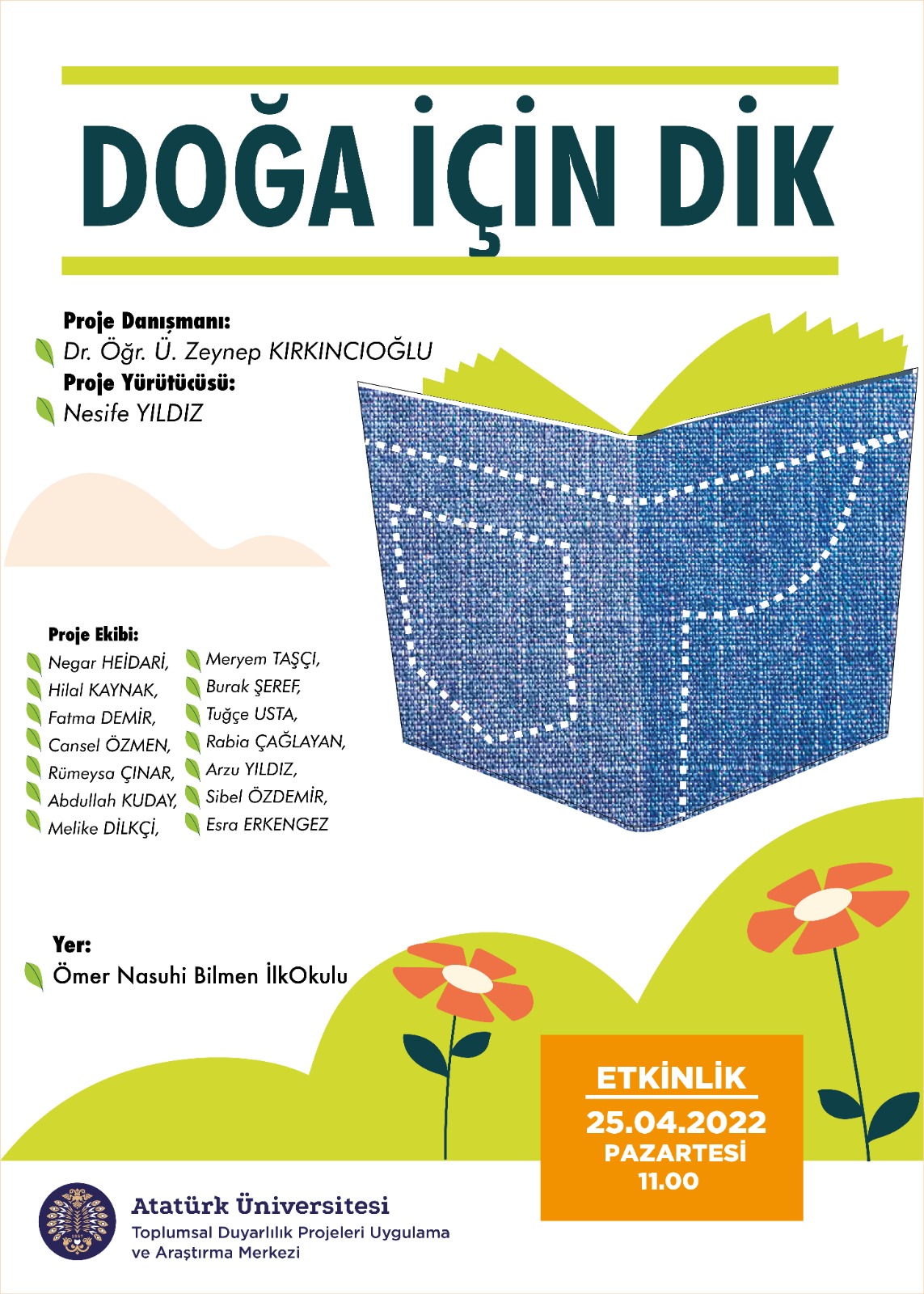 DOĞA İÇİN DİK

Proje Danışmanı:
Dr. Öğr. Ü. Zeynep KIRKINCIOĞLU
Proje Yürütücüsü:
Nesife YILDIZ

Proje Ekibi:
Negar HEİDARİ,
Hilal KAYNAK,
Fatma DEMİR,
Cansel ÖZMEN,
Rümeysa ÇINAR,
Abdullah KUDAY,
Melike DİLKÇİ,

Meryem TAŞÇI,
Burak ŞEREF,
Tuğçe USTA,
Rabia ÇAĞLAYAN,
Arzu YILDIZ,
Sibel ÖZDEMİR,
Esra ERKENGEZ

Yer:
Ömer Nasuhi Bilmen İlkOkulu

ETKİNLİK
25.04.2022
PAZARTESİ
11.00

Atatürk Üniversitesi
Toplumsal Duyarlılık Projeleri Uygulama ve Araştırma Merkezi